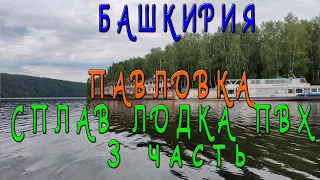 БАШКИРИЯ

ПАВЛОВКА

СПЛАВ ЛОДКА ПВХ
3 ЧАСТЬ